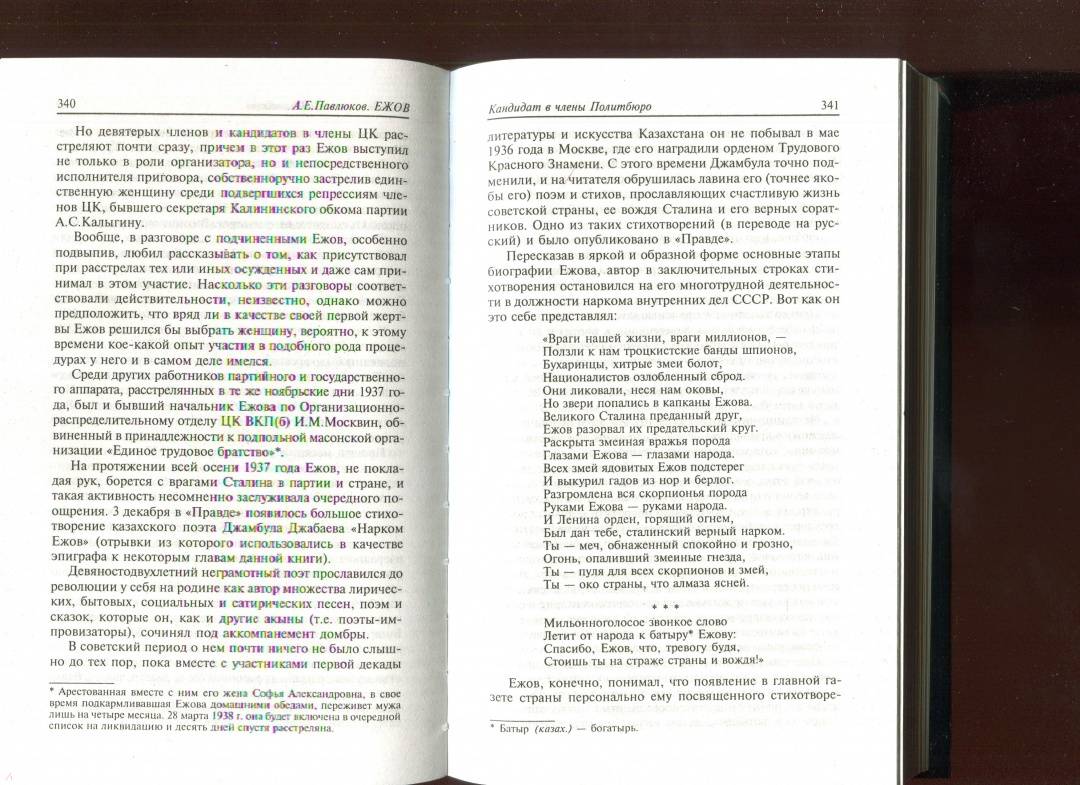 340 А.Е.Павлюков. ЕЖОВ

Но девятерых членов и кандидатов в члены ЦК расстреляют почти сразу, причем в этот раз Ежов выступил не только в роли организатора, но и непосредственного исполнителя приговора, собственноручно застрелив единственную женщину среди подвергшихся репрессиям членов ЦК, бывшего секретаря Калининского обкома партии А.С.Калыгину.

Вообще, в разговоре с подчиненными Ежов, особенно подвыпив, любил рассказывать о том, как присутствовал при расстрелах тех или иных осужденных и даже сам принимал в этом участие. Насколько эти разговоры соответствовали действительности, неизвестно, однако можно предположить, что вряд ли в качестве своей первой жертвы Ежов решился бы выбрать женщину, вероятно, к этому времени кое-какой опыт участия в подобного рода процедурах у него и в самом деле имелся.

Среди других работников партийного и государственного аппарата, расстрелянных в те же ноябрьские дни 1937 года, был и бывший начальник Ежова по Организационно-распределительному отделу ЦК ВКП(б) И.М.Москвин, обвиненный в принадлежности к подпольной масонской организации «Единое трудовое братство»*.

На протяжении всей осени 1937 года Ежов, не покладая рук, борется с врагами Сталина в партии и стране, и такая активность несомненно заслуживала очередного поощрения. 3 декабря в «Правде» появилось большое стихотворение казахского поэта Джамбула Джабаева «Нарком Ежов» (отрывки из которого использовались в качестве эпиграфа к некоторым главам данной книги).

Девяностодвухлетний неграмотный поэт прославился до революции у себя на родине как автор множества лирических, бытовых, социальных и сатирических песен, поэм и сказок, которые он, как и другие акыны (т.е. поэты-импровизаторы), сочинял под аккомпанемент домбры.

В советский период о нем почти ничего не было слышно до тех пор, пока вместе с участниками первой декады

* Арестованная вместе с ним его жена Софья Александровна, в свое время подкармливавшая Ежова домашними обедами, переживет мужа лишь на четыре месяца. 28 марта 1938 г. она будет включена в очередной список на ликвидацию и десять дней спустя расстреляна.

Кандидат в члены Политбюро 341

литературы и искусства Казахстана он не побывал в мае 1936 года в Москве, где его наградили орденом Трудового Красного Знамени. С этого времени Джамбула точно подменили, и на читателя обрушилась лавина его (точнее якобы его) поэм и стихов, прославляющих счастливую жизнь советской страны, ее вождя Сталина и его верных соратников. Одно из таких стихотворений (в переводе на русский) и было опубликовано в «Правде».

Пересказав в яркой и образной форме основные этапы биографии Ежова, автор в заключительных строках стихотворения остановился на его многотрудной деятельности в должности наркома внутренних дел СССР. Вот как он это себе представлял:

«Враги нашей жизни, враги миллионов, —
Ползли к нам троцкистские банды шпионов,
Бухаринцы, хитрые змеи болот,
Националистов озлобленный сброд.
Они ликовали, неся нам оковы,
Но звери попались в капканы Ежова.
Великого Сталина преданный друг,
Ежов разорвал их предательский круг.
Раскрыта змеиная вражья порода
Глазами Ежова — глазами народа.
Всех змей ядовитых Ежов подстерег
И выкурил гадов из нор и берлог.
Разгромлена вся скорпионья порода
Руками Ежова — руками народа.
И Ленина орден, горящий огнем,
Был дан тебе, сталинский верный нарком.
Ты — меч, обнаженный спокойно и грозно,
Огонь, опаливший змеиные гнезда,
Ты — пуля для всех скорпионов и змей,
Ты — око страны, что алмаза ясней.

* * *

Мильонноголосое звонкое слово
Летит от народа к батыру* Ежову:
Спасибо, Ежов, что, тревогу будя,
Стоишь ты на страже страны и вождя!»

Ежов, конечно, понимал, что появление в главной газете страны персонально ему посвященного стихотворе-

* Батыр (казах.) — богатырь.